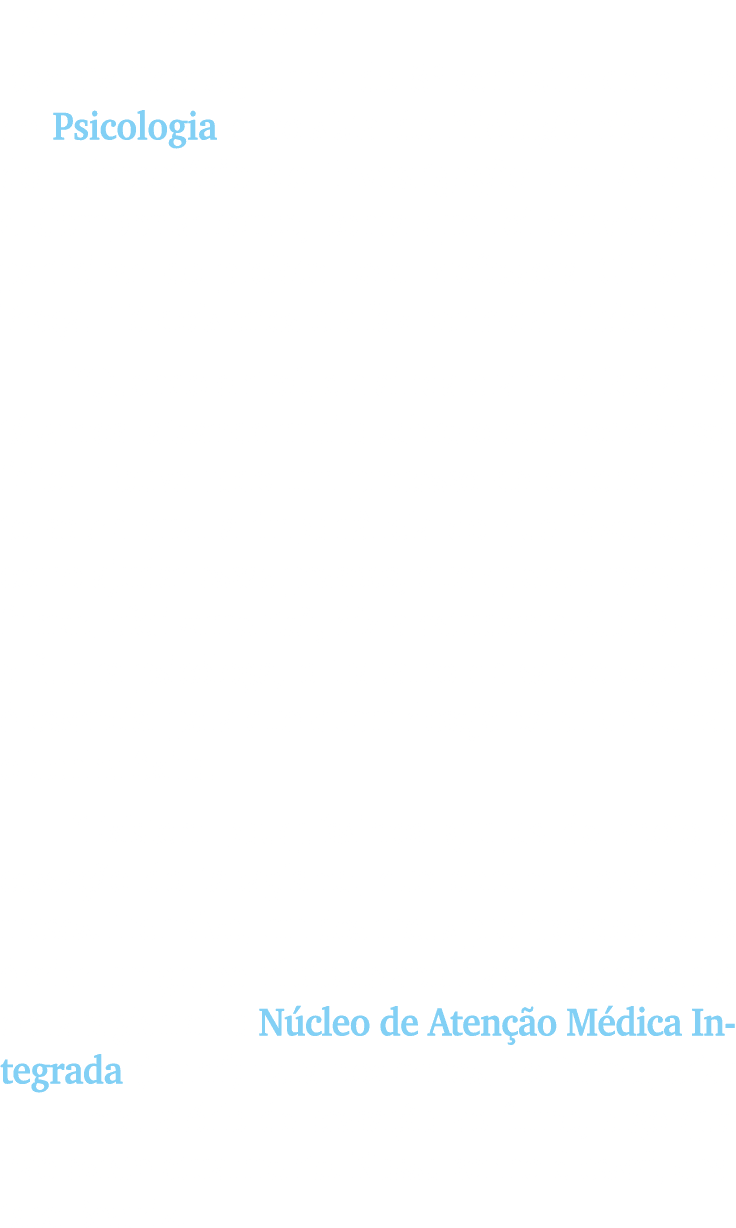 Psicologia

Núcleo de Atenção Médica Integrada